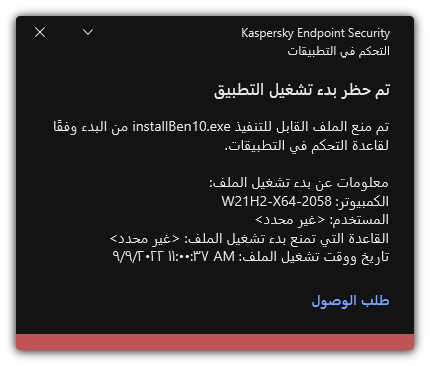 Kaspersky Endpoint Security
التحكم في التطبيقات

تم حظر بدء تشغيل التطبيق

تم منع الملف القابل للتنفيذ installBen10.exe من البدء وفقًا لقاعدة التحكم في التطبيقات.

معلومات عن بدء تشغيل الملف:
الكمبيوتر: W21H2-X64-2058
المستخدم: <غير محدد>
القاعدة التي تمنع بدء تشغيل الملف: <غير محدد>
تاريخ ووقت تشغيل الملف: ٩/٩/٢٠٢٢ ١١:٠٠:٣٧ AM

طلب الوصول